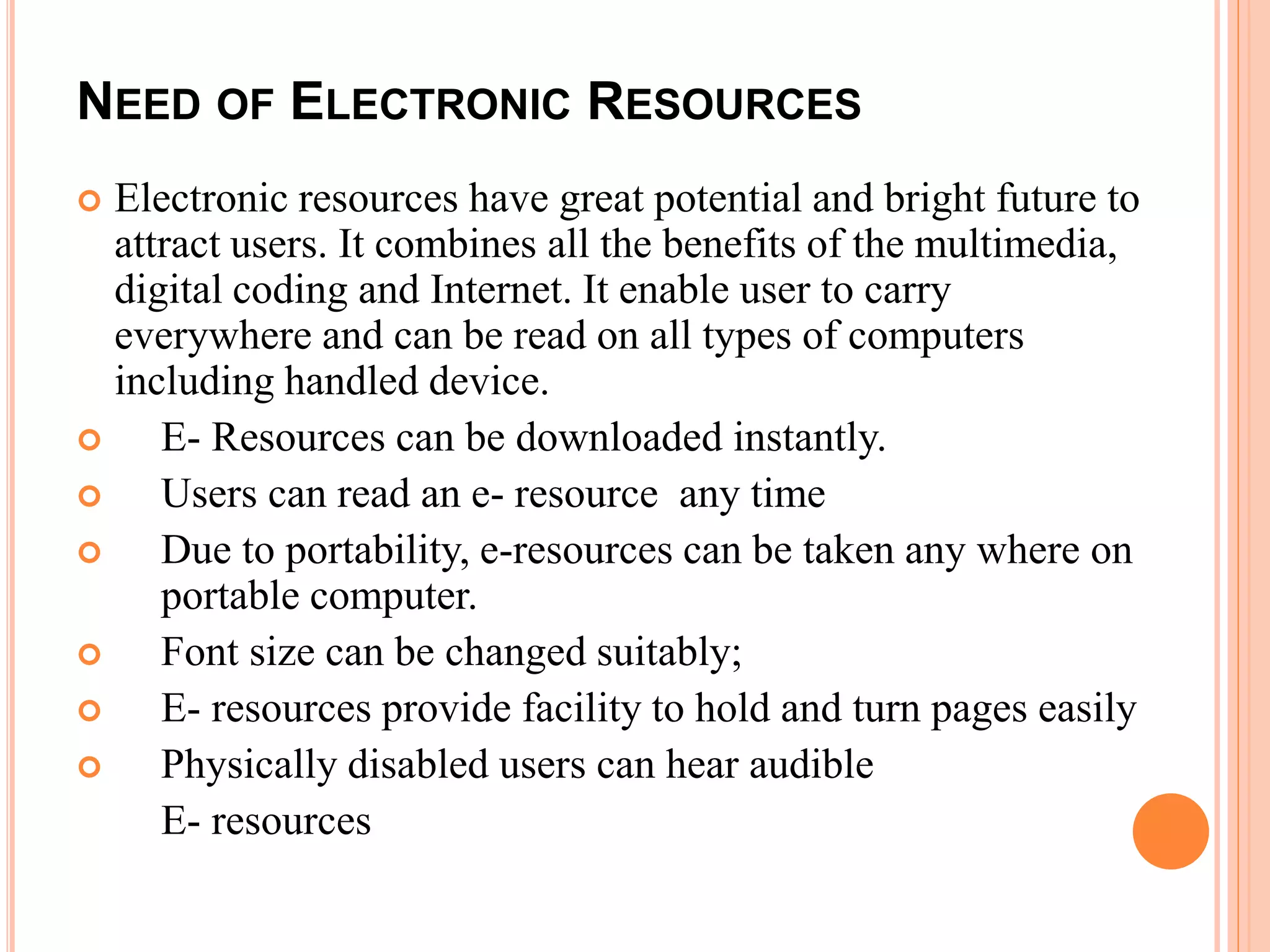 NEED OF ELECTRONIC RESOURCES

Electronic resources have great potential and bright future to attract users. It combines all the benefits of the multimedia, digital coding and Internet. It enable user to carry everywhere and can be read on all types of computers including handled device.

E- Resources can be downloaded instantly.

Users can read an e- resource any time

Due to portability, e-resources can be taken any where on portable computer.

Font size can be changed suitably;

E- resources provide facility to hold and turn pages easily

Physically disabled users can hear audible E- resources